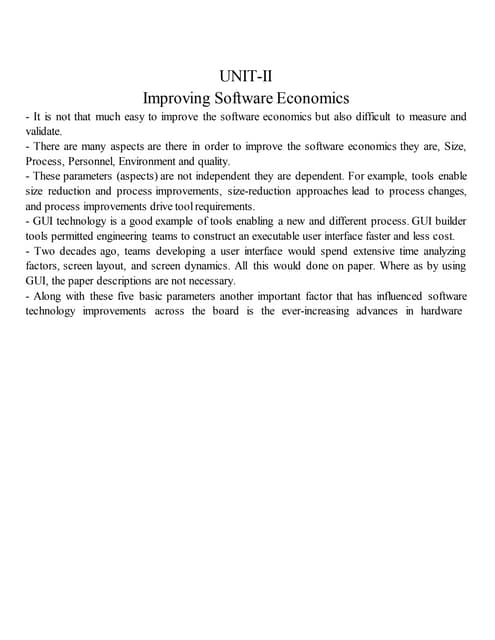 UNIT-II
Improving Software Economics

- It is not that much easy to improve the software economics but also difficult to measure and validate.
- There are many aspects are there in order to improve the software economics they are, Size, Process, Personnel, Environment and quality.
- These parameters (aspects) are not independent they are dependent. For example, tools enable size reduction and process improvements, size-reduction approaches lead to process changes, and process improvements drive tool requirements.
- GUI technology is a good example of tools enabling a new and different process. GUI builder tools permitted engineering teams to construct an executable user interface faster and less cost.
- Two decades ago, teams developing a user interface would spend extensive time analyzing factors, screen layout, and screen dynamics. All this would done on paper. Where as by using GUI, the paper descriptions are not necessary.
- Along with these five basic parameters another important factor that has influenced software technology improvements across the board is the ever-increasing advances in hardware